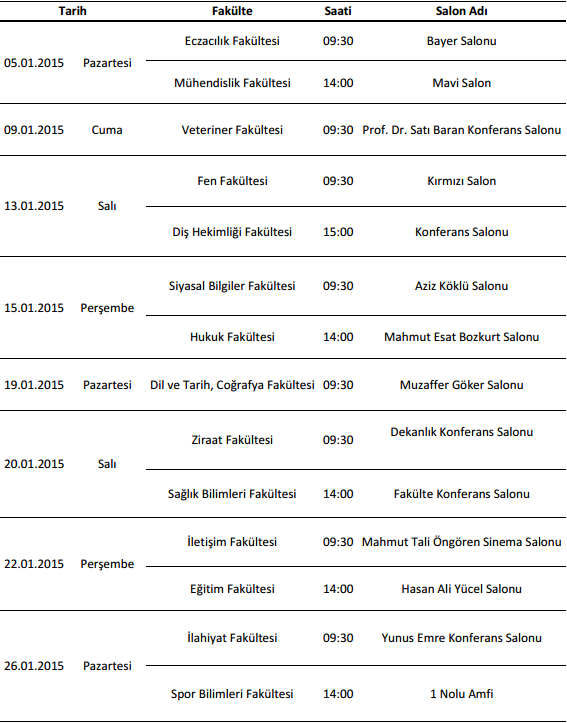 | Tarih | | Fakülte | Saati | Salon Adı |
|---|---|---|---|---|
| 05.01.2015 | Pazartesi | Eczacılık Fakültesi | 09:30 | Bayer Salonu |
| | | Mühendislik Fakültesi | 14:00 | Mavi Salon |
| 09.01.2015 | Cuma | Veteriner Fakültesi | 09:30 | Prof. Dr. Satı Baran Konferans Salonu |
| 13.01.2015 | Salı | Fen Fakültesi | 09:30 | Kırmızı Salon |
| | | Diş Hekimliği Fakültesi | 15:00 | Konferans Salonu |
| 15.01.2015 | Perşembe | Siyasal Bilgiler Fakültesi | 09:30 | Aziz Köklü Salonu |
| | | Hukuk Fakültesi | 14:00 | Mahmut Esat Bozkurt Salonu |
| 19.01.2015 | Pazartesi | Dil ve Tarih, Coğrafya Fakültesi | 09:30 | Muzaffer Göker Salonu |
| 20.01.2015 | Salı | Ziraat Fakültesi | 09:30 | Dekanlık Konferans Salonu |
| | | Sağlık Bilimleri Fakültesi | 14:00 | Fakülte Konferans Salonu |
| 22.01.2015 | Perşembe | İletişim Fakültesi | 09:30 | Mahmut Tali Öngören Sinema Salonu |
| | | Eğitim Fakültesi | 14:00 | Hasan Ali Yücel Salonu |
| 26.01.2015 | Pazartesi | İlahiyat Fakültesi | 09:30 | Yunus Emre Konferans Salonu |
| | | Spor Bilimleri Fakültesi | 14:00 | 1 Nolu Amfi |